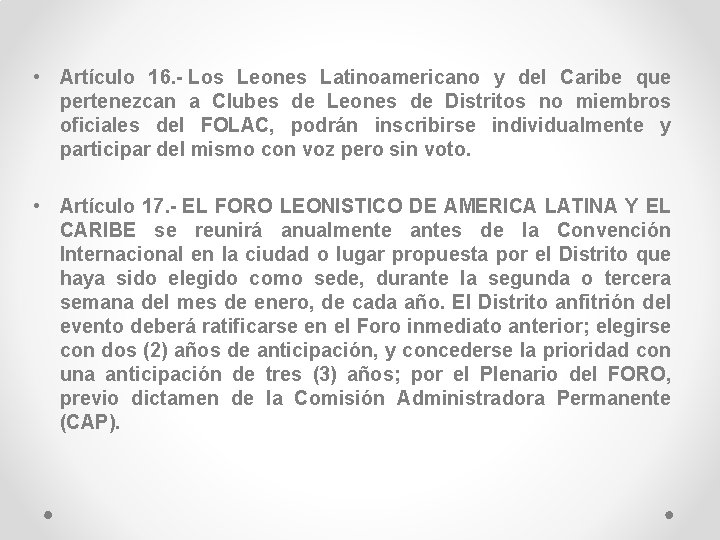 • Artículo 16.- Los Leones Latinoamericano y del Caribe que pertenezcan a Clubes de Leones de Distritos no miembros oficiales del FOLAC, podrán inscribirse individualmente y participar del mismo con voz pero sin voto.

• Artículo 17.- EL FORO LEONISTICO DE AMERICA LATINA Y EL CARIBE se reunirá anualmente antes de la Convención Internacional en la ciudad o lugar propuesta por el Distrito que haya sido elegido como sede, durante la segunda o tercera semana del mes de enero, de cada año. El Distrito anfitrión del evento deberá ratificarse en el Foro inmediato anterior; elegirse con dos (2) años de anticipación, y concederse la prioridad con una anticipación de tres (3) años; por el Plenario del FORO, previo dictamen de la Comisión Administradora Permanente (CAP).